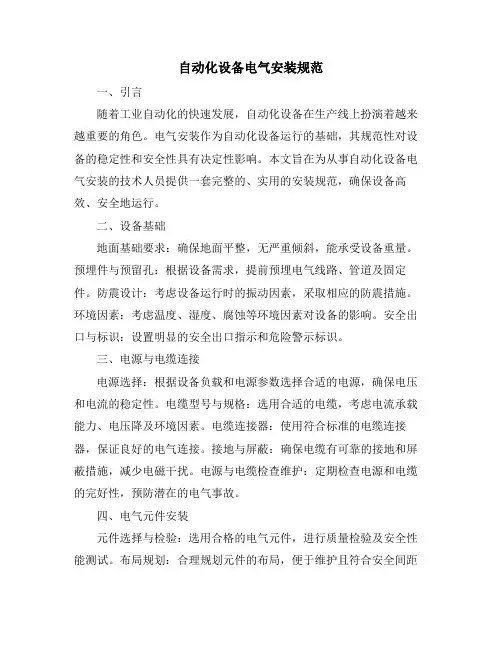 自动化设备电气安装规范

一、引言

随着工业自动化的快速发展，自动化设备在生产线上扮演着越来越重要的角色。电气安装作为自动化设备运行的基础，其规范性对设备的稳定性和安全性具有决定性影响。本文旨在为从事自动化设备电气安装的技术人员提供一套完整的、实用的安装规范，确保设备高效、安全地运行。

二、设备基础

地面基础要求：确保地面平整，无严重倾斜，能承受设备重量。预埋件与预留孔：根据设备需求，提前预埋电气线路、管道及固定件。防震设计：考虑设备运行时的振动因素，采取相应的防震措施。环境因素：考虑温度、湿度、腐蚀等环境因素对设备的影响。安全出口与标识：设置明显的安全出口指示和危险警示标识。

三、电源与电缆连接

电源选择：根据设备负载和电源参数选择合适的电源，确保电压和电流的稳定性。电缆型号与规格：选用合适的电缆，考虑电流承载能力、电压降及环境因素。电缆连接器：使用符合标准的电缆连接器，保证良好的电气连接。接地与屏蔽：确保电缆有可靠的接地和屏蔽措施，减少电磁干扰。电源与电缆检查维护：定期检查电源和电缆的完好性，预防潜在的电气事故。

四、电气元件安装

元件选择与检验：选用合格的电气元件，进行质量检验及安全性能测试。布局规划：合理规划元件的布局，便于维护且符合安全间距